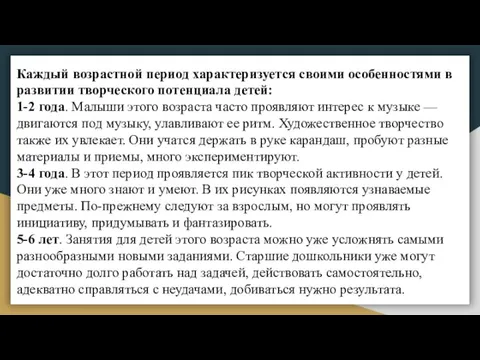 Каждый возрастной период характеризуется своими особенностями в развитии творческого потенциала детей:
1-2 года. Малыши этого возраста часто проявляют интерес к музыке — двигаются под музыку, улавливают ее ритм. Художественное творчество также их увлекает. Они учатся держать в руке карандаш, пробуют разные материалы и приемы, много экспериментируют.
3-4 года. В этот период проявляется пик творческой активности у детей. Они уже много знают и умеют. В их рисунках появляются узнаваемые предметы. По-прежнему следуют за взрослым, но могут проявлять инициативу, придумывать и фантазировать.
5-6 лет. Занятия для детей этого возраста можно уже усложнять самыми разнообразными новыми заданиями. Старшие дошкольники уже могут достаточно долго работать над задачей, действовать самостоятельно, адекватно справляться с неудачами, добиваться нужно результата.